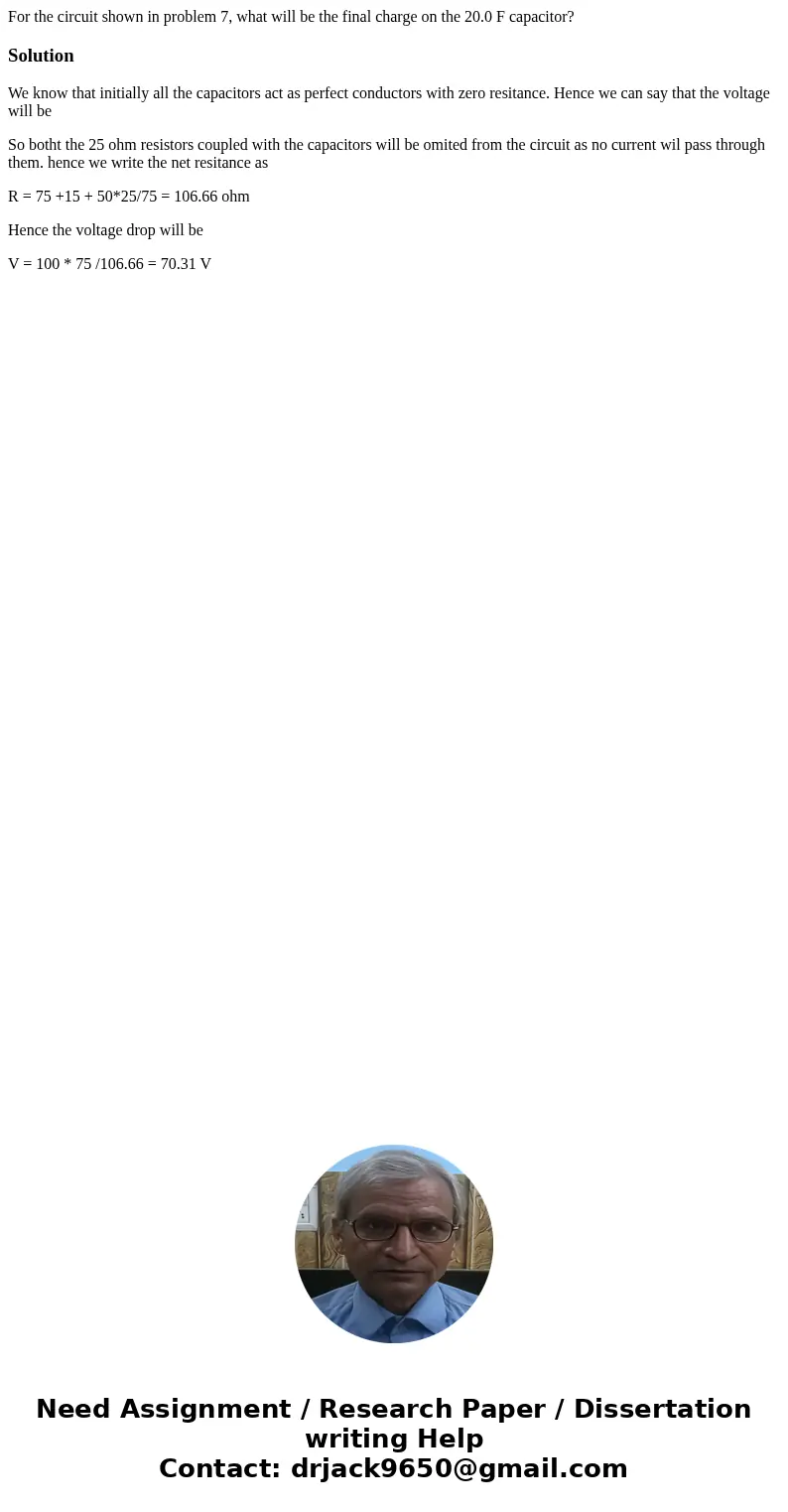 For the circuit shown in problem 7, what will be the final charge on the 20.0 F capacitor?

Solution

We know that initially all the capacitors act as perfect conductors with zero resitance. Hence we can say that the voltage will be

So botht the 25 ohm resistors coupled with the capacitors will be omited from the circuit as no current wil pass through them. hence we write the net resitance as

R = 75 +15 + 50*25/75 = 106.66 ohm

Hence the voltage drop will be

V = 100 * 75 /106.66 = 70.31 V

Need Assignment / Research Paper / Dissertation writing Help
Contact: drjack9650@gmail.com